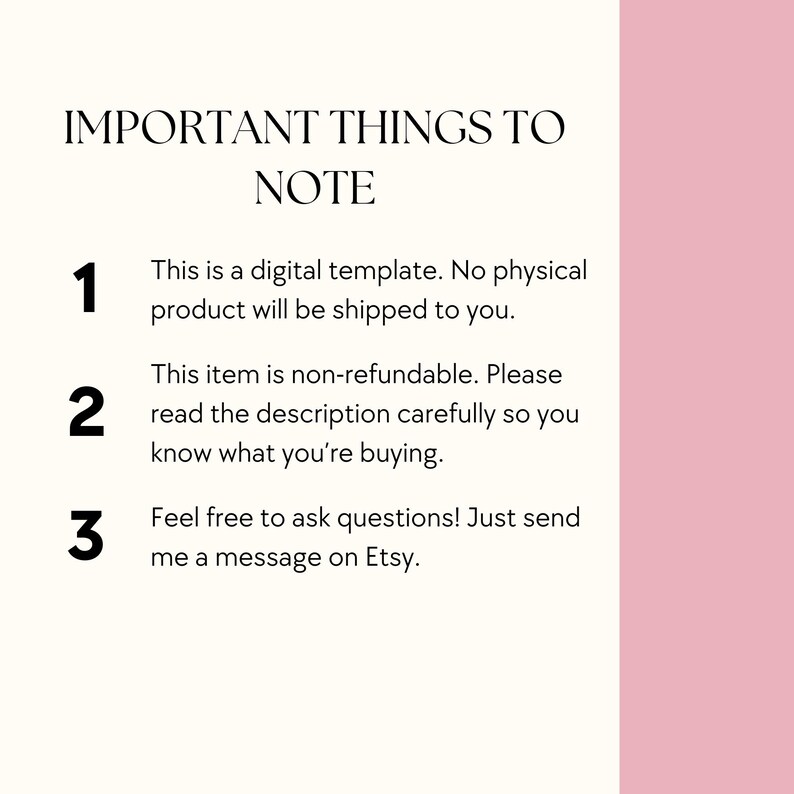 IMPORTANT THINGS TO NOTE

1 This is a digital template. No physical product will be shipped to you.

2 This item is non-refundable. Please read the description carefully so you know what you're buying.

3 Feel free to ask questions! Just send me a message on Etsy.